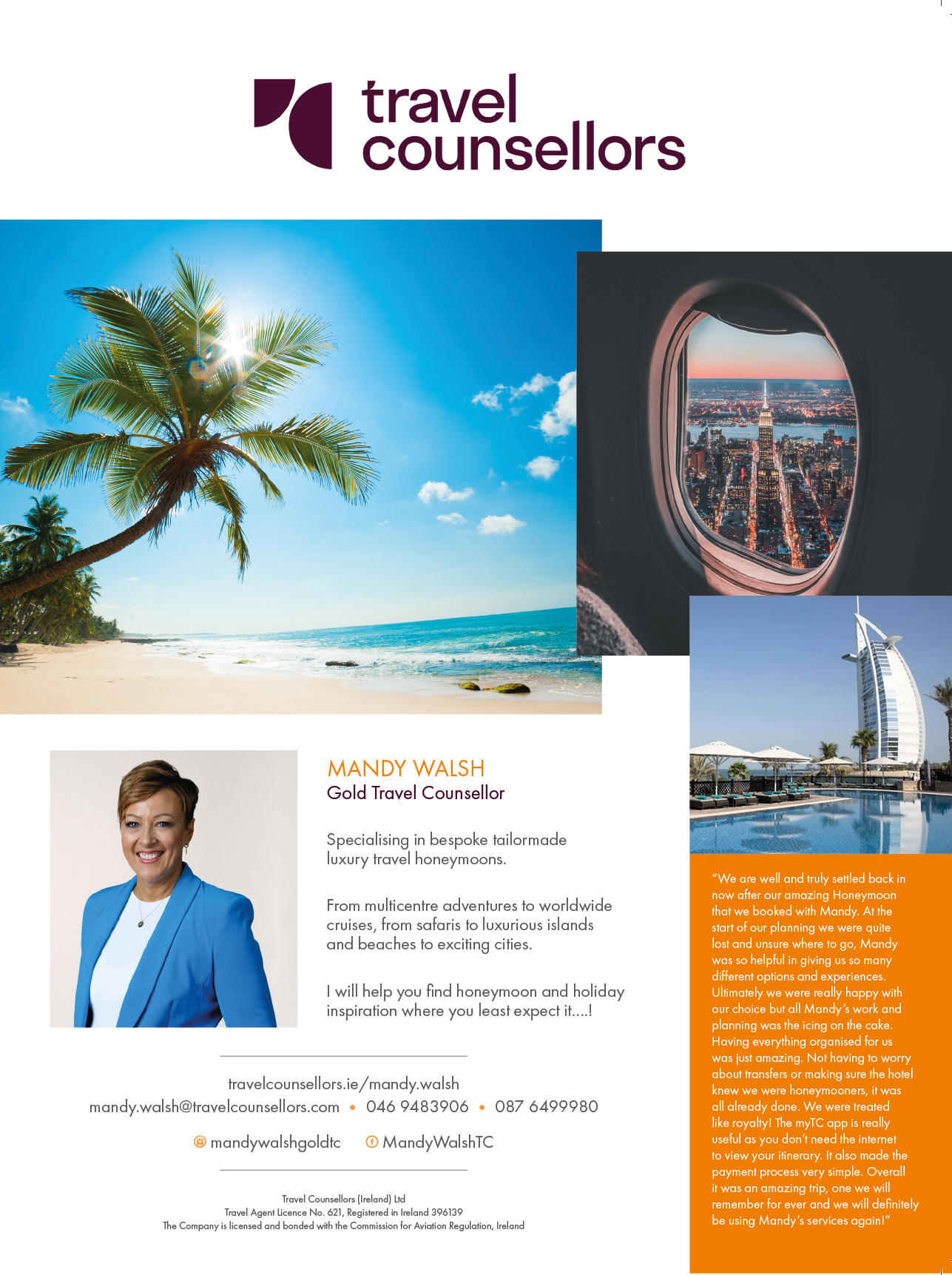 travel counsellors

MANDY WALSH
Gold Travel Counsellor

Specialising in bespoke tailormade luxury travel honeymoons.

From multicentre adventures to worldwide cruises, from safaris to luxurious islands and beaches to exciting cities.

I will help you find honeymoon and holiday inspiration where you least expect it....!

travelcounsellors.ie/mandy.walsh
mandy.walsh@travelcounsellors.com • 046 9483906 • 087 6499980

mandywalshgoldtc MandyWalshTC

Travel Counsellors (Ireland) Ltd
Travel Agent Licence No. 621, Registered in Ireland 396139
The Company is licensed and bonded with the Commission for Aviation Regulation, Ireland

"We are well and truly settled back in now after our amazing Honeymoon that we booked with Mandy. At the start of our planning we were quite lost and unsure where to go, Mandy was so helpful in giving us so many different options and experiences. Ultimately we were really happy with our choice but all Mandy's work and planning was the icing on the cake. Having everything organised for us was just amazing. Not having to worry about transfers or making sure the hotel knew we were honeymooners, it was all already done. We were treated like royalty! The myTC app is really useful as you don't need the internet to view your itinerary. It also made the payment process very simple. Overall it was an amazing trip, one we will remember for ever and we will definitely be using Mandy's services again!"